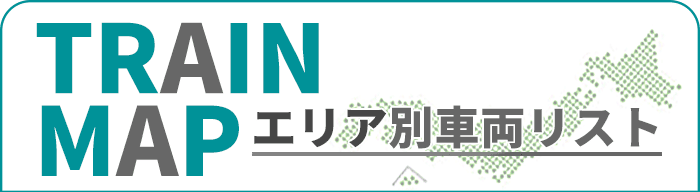 TRAIN
MAP エリア別車両リスト